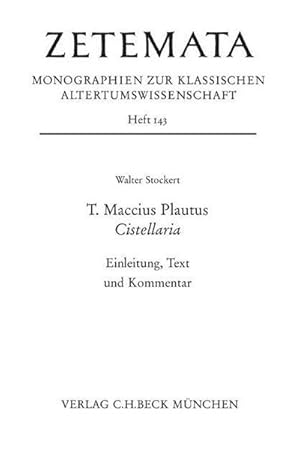 ZETEMATA

MONOGRAPHIEN ZUR KLASSISCHEN ALTERTUMSWISSENSCHAFT

Heft 143

Walter Stockert

T. Maccius Plautus
Cistellaria

Einleitung, Text und Kommentar

VERLAG C.H.BECK MÜNCHEN